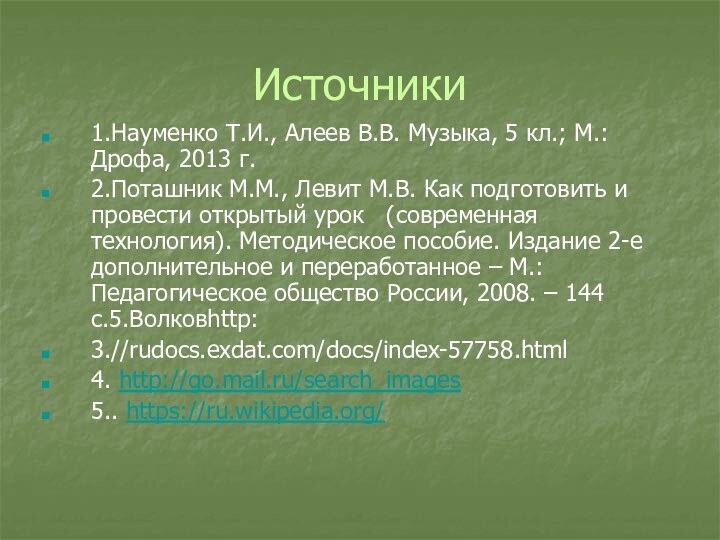 Источники

1.Науменко Т.И., Алеев В.В. Музыка, 5 кл.; М.: Дрофа, 2013 г.

2.Поташник М.М., Левит М.В. Как подготовить и провести открытый урок (современная технология). Методическое пособие. Издание 2-е дополнительное и переработанное – М.: Педагогическое общество России, 2008. – 144 с.5.Волковhttp:

3.//rudocs.exdat.com/docs/index-57758.html

4. http://go.mail.ru/search_images

5.. https://ru.wikipedia.org/